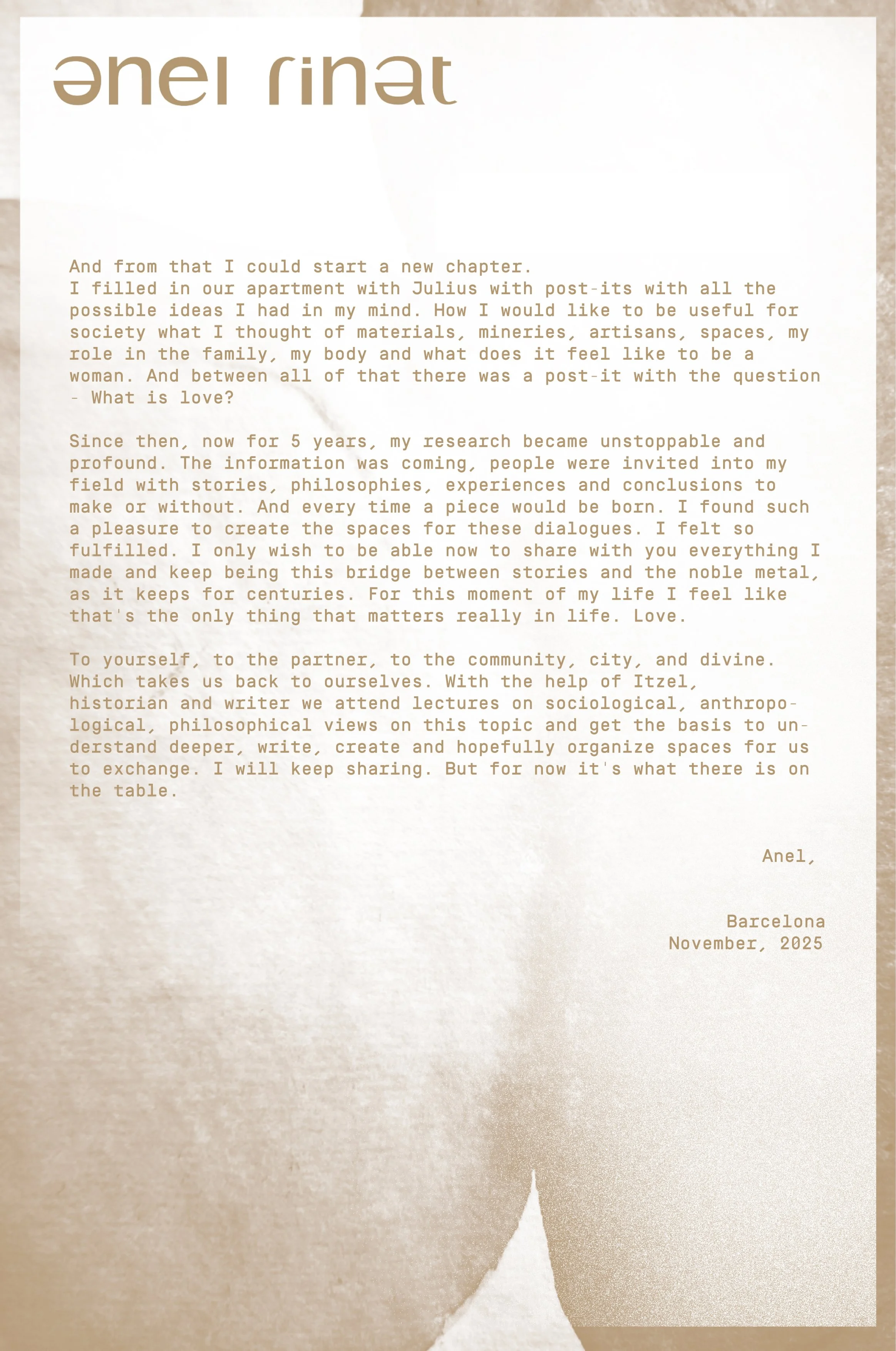 ənel rinət

And from that I could start a new chapter.
I filled in our apartment with Julius with post-its with all the possible ideas I had in my mind. How I would like to be useful for society what I thought of materials, mineries, artisans, spaces, my role in the family, my body and what does it feel like to be a woman. And between all of that there was a post-it with the question - What is love?

Since then, now for 5 years, my research became unstoppable and profound. The information was coming, people were invited into my field with stories, philosophies, experiences and conclusions to make or without. And every time a piece would be born. I found such a pleasure to create the spaces for these dialogues. I felt so fulfilled. I only wish to be able now to share with you everything I made and keep being this bridge between stories and the noble metal, as it keeps for centuries. For this moment of my life I feel like that's the only thing that matters really in life. Love.

To yourself, to the partner, to the community, city, and divine. Which takes us back to ourselves. With the help of Itzel, historian and writer we attend lectures on sociological, anthropological, philosophical views on this topic and get the basis to understand deeper, write, create and hopefully organize spaces for us to exchange. I will keep sharing. But for now it's what there is on the table.

Anel,

Barcelona
November, 2025